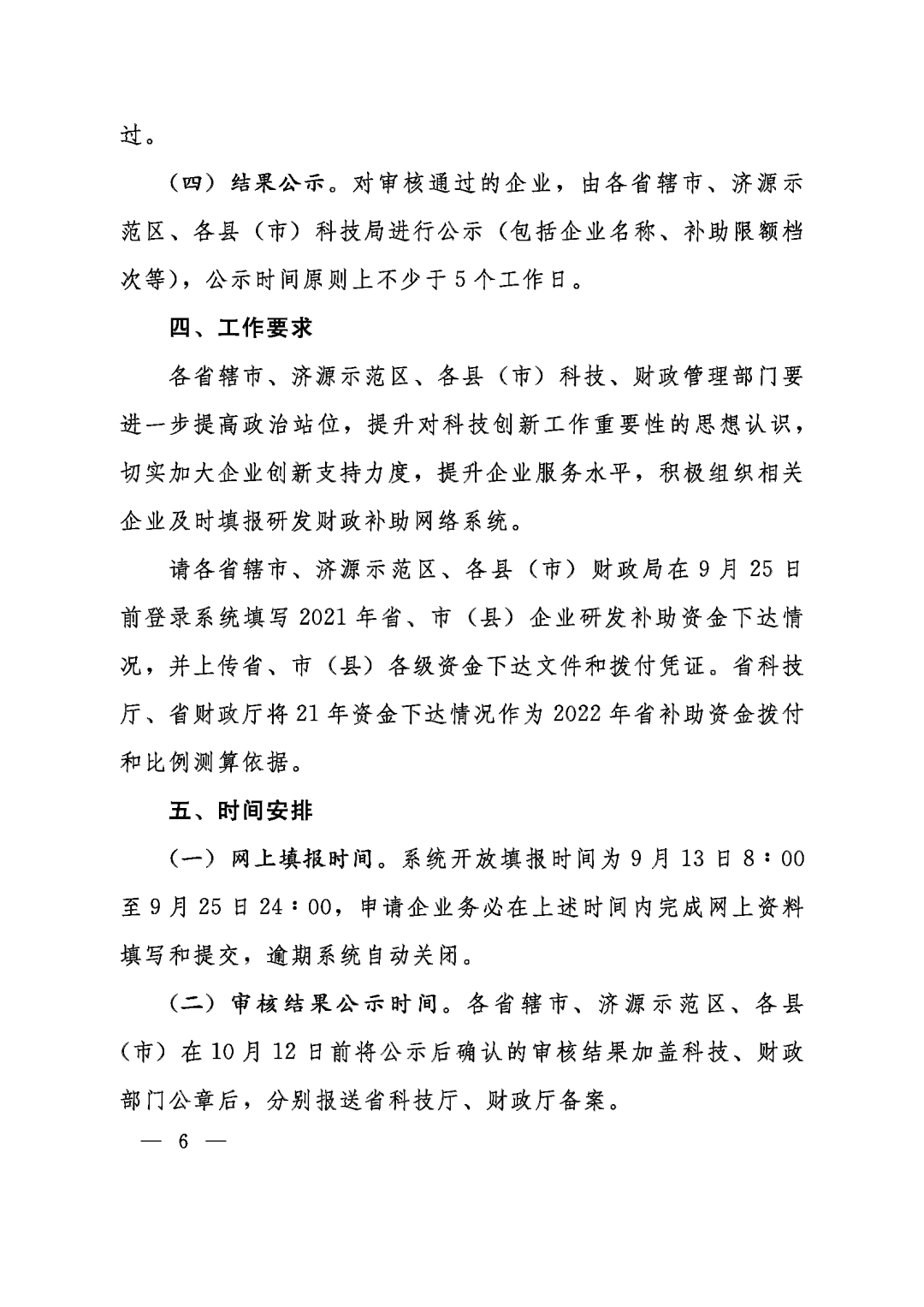 过。

（四）结果公示。对审核通过的企业，由各省辖市、济源示范区、各县（市）科技局进行公示（包括企业名称、补助限额档次等），公示时间原则上不少于5个工作日。

四、工作要求

各省辖市、济源示范区、各县（市）科技、财政管理部门要进一步提高政治站位，提升对科技创新工作重要性的思想认识，切实加大企业创新支持力度，提升企业服务水平，积极组织相关企业及时填报研发财政补助网络系统。

请各省辖市、济源示范区、各县（市）财政局在9月25日前登录系统填写2021年省、市（县）企业研发补助资金下达情况，并上传省、市（县）各级资金下达文件和拨付凭证。省科技厅、省财政厅将21年资金下达情况作为2022年省补助资金拨付和比例测算依据。

五、时间安排

（一）网上填报时间。系统开放填报时间为9月13日8：00至9月25日24：00，申请企业务必在上述时间内完成网上资料填写和提交，逾期系统自动关闭。

（二）审核结果公示时间。各省辖市、济源示范区、各县（市）在10月12日前将公示后确认的审核结果加盖科技、财政部门公章后，分别报送省科技厅、财政厅备案。

— 6 —